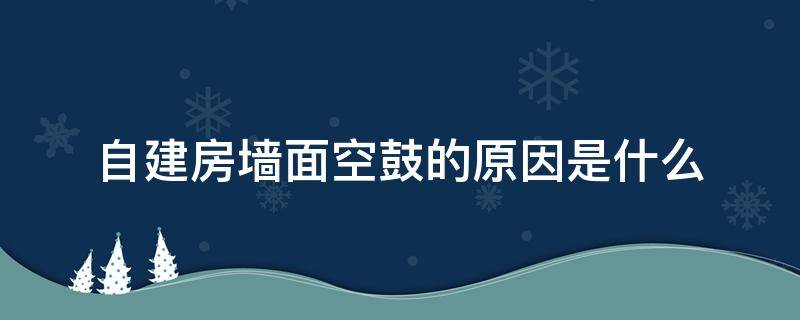 自建房墙面空鼓的原因是什么